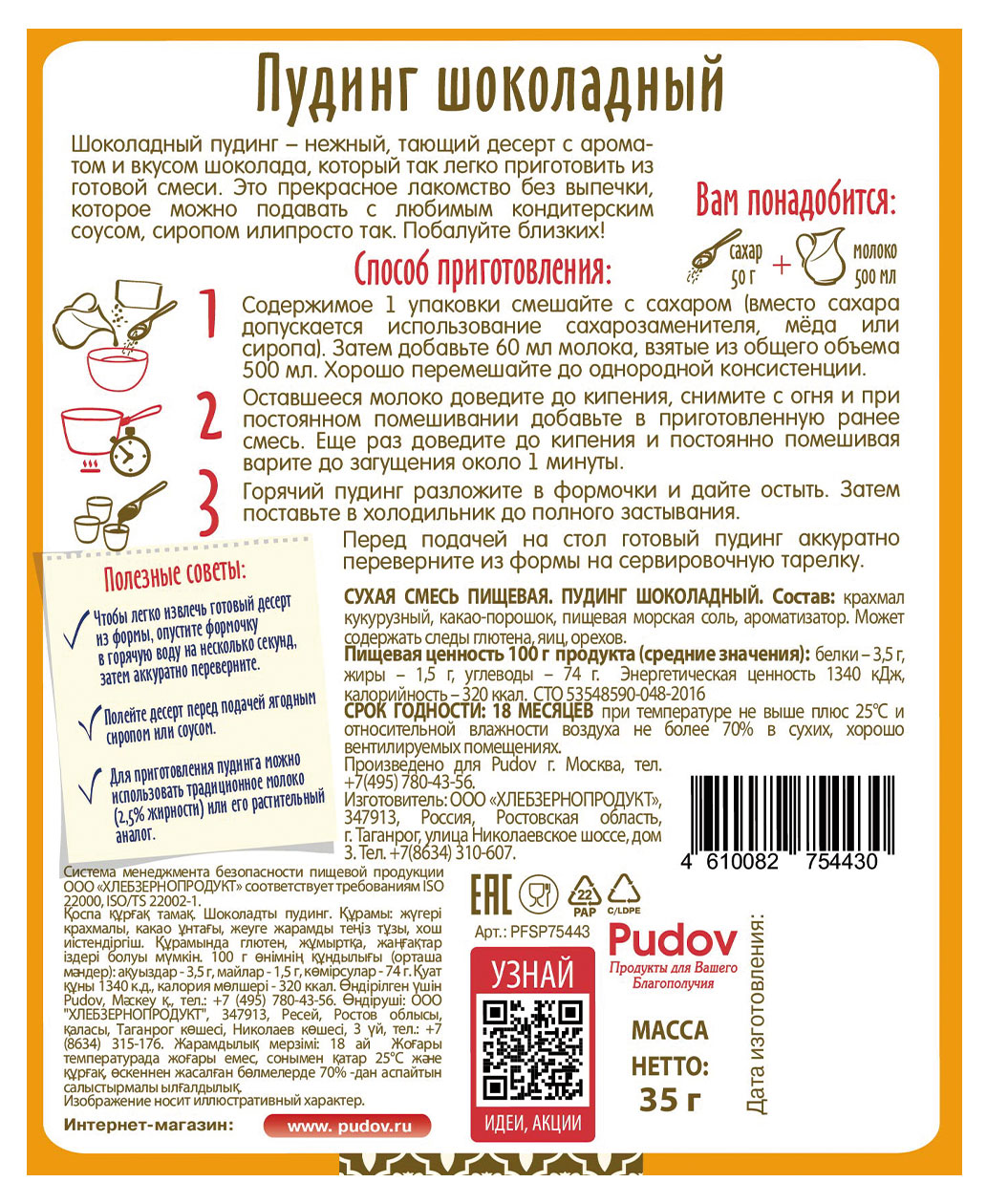 Пудинг шоколадный

Шоколадный пудинг – нежный, тающий десерт с ароматом и вкусом шоколада, который так легко приготовить из готовой смеси. Это прекрасное лакомство без выпечки, которое можно подавать с любимым кондитерским соусом, сиропом илипросто так. Побалуйте близких!

Вам понадобится:

сахар 50 г + молоко 500 мл

Способ приготовления:

1 Содержимое 1 упаковки смешайте с сахаром (вместо сахара допускается использование сахарозаменителя, мёда или сиропа). Затем добавьте 60 мл молока, взятые из общего объема 500 мл. Хорошо перемешайте до однородной консистенции.

2 Оставшееся молоко доведите до кипения, снимите с огня и при постоянном помешивании добавьте в приготовленную ранее смесь. Еще раз доведите до кипения и постоянно помешивая варите до загущения около 1 минуты.

3 Горячий пудинг разложите в формочки и дайте остыть. Затем поставьте в холодильник до полного застывания.

Перед подачей на стол готовый пудинг аккуратно переверните из формы на сервировочную тарелку.

Полезные советы:

Чтобы легко извлечь готовый десерт из формы, опустите формочку в горячую воду на несколько секунд, затем аккуратно переверните.

Полейте десерт перед подачей ягодным сиропом или соусом.

Для приготовления пудинга можно использовать традиционное молоко (2,5% жирности) или его растительный аналог.

СУХАЯ СМЕСЬ ПИЩЕВАЯ. ПУДИНГ ШОКОЛАДНЫЙ. Состав: крахмал кукурузный, какао-порошок, пищевая морская соль, ароматизатор. Может содержать следы глютена, яиц, орехов.
Пищевая ценность 100 г продукта (средние значения): белки – 3,5 г, жиры – 1,5 г, углеводы – 74 г. Энергетическая ценность 1340 кДж, калорийность – 320 ккал. СТО 53548590-048-2016
СРОК ГОДНОСТИ: 18 МЕСЯЦЕВ при температуре не выше плюс 25°С и относительной влажности воздуха не более 70% в сухих, хорошо вентилируемых помещениях.
Произведено для Pudov г. Москва, тел. +7(495) 780-43-56.
Изготовитель: ООО «ХЛЕБЗЕРНОПРОДУКТ», 347913, Россия, Ростовская область, г. Таганрог, улица Николаевское шоссе, дом 3. Тел. +7(8634) 310-607.

4 610082 754430

Система менеджмента безопасности пищевой продукции ООО «ХЛЕБЗЕРНОПРОДУКТ» соответствует требованиям ISO 22000, ISO/TS 22002-1.
Қоспа құрғақ тамақ. Шоколадты пудинг. Құрамы: жүгері крахмалы, какао ұнтағы, жеуге жарамды теңіз тұзы, хош иістендіргіш. Құрамында глютен, жұмыртқа, жаңғақтар іздері болуы мүмкін. 100 г өнімнің құндылығы (орташа мәндер): ақуыздар - 3,5 г, майлар - 1,5 г, көмірсулар - 74 г. Қуат құны 1340 к.д., калория мөлшері - 320 ккал. Өндірілген үшін Pudov, Мәскеу қ., тел.: +7 (495) 780-43-56. Өндіруші: ООО "ХЛЕБЗЕРНОПРОДУКТ", 347913, Ресей, Ростов облысы, қаласы, Таганрог көшесі, Николаев көшесі, 3 үй, тел.: +7 (8634) 315-176. Жарамдылық мерзімі: 18 ай Жоғары температурада жоғары емес, сонымен қатар 25°С және құрғақ, өскеннен жасалған бөлмелерде 70% -дан аспайтын салыстырмалы ылғалдылық.
Изображение носит иллюстративный характер.

Интернет-магазин: www. pudov.ru

EAC 22 PAP C/LDPE
Арт.: PFSP75443

УЗНАЙ
ИДЕИ, АКЦИИ

Pudov
Продукты для Вашего Благополучия

МАССА НЕТТО: 35 г

Дата изготовления: